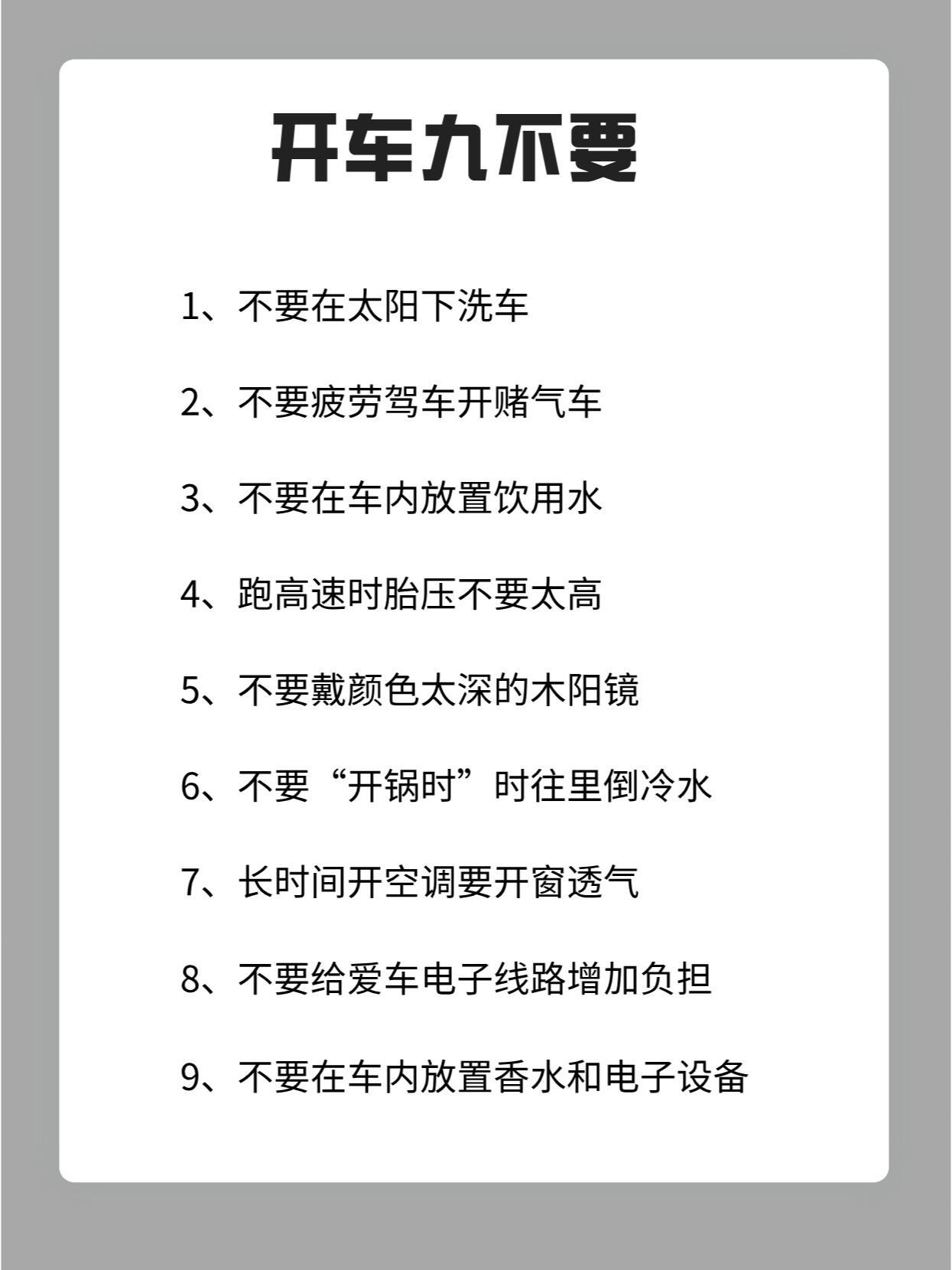 开车九不要

1、不要在太阳下洗车

2、不要疲劳驾车开赌气车

3、不要在车内放置饮用水

4、跑高速时胎压不要太高

5、不要戴颜色太深的木阳镜

6、不要“开锅时”时往里倒冷水

7、长时间开空调要开窗透气

8、不要给爱车电子线路增加负担

9、不要在车内放置香水和电子设备